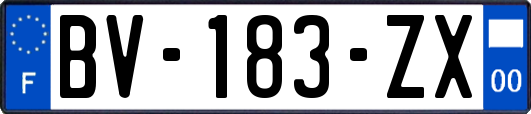 F
BV-183-ZX
00